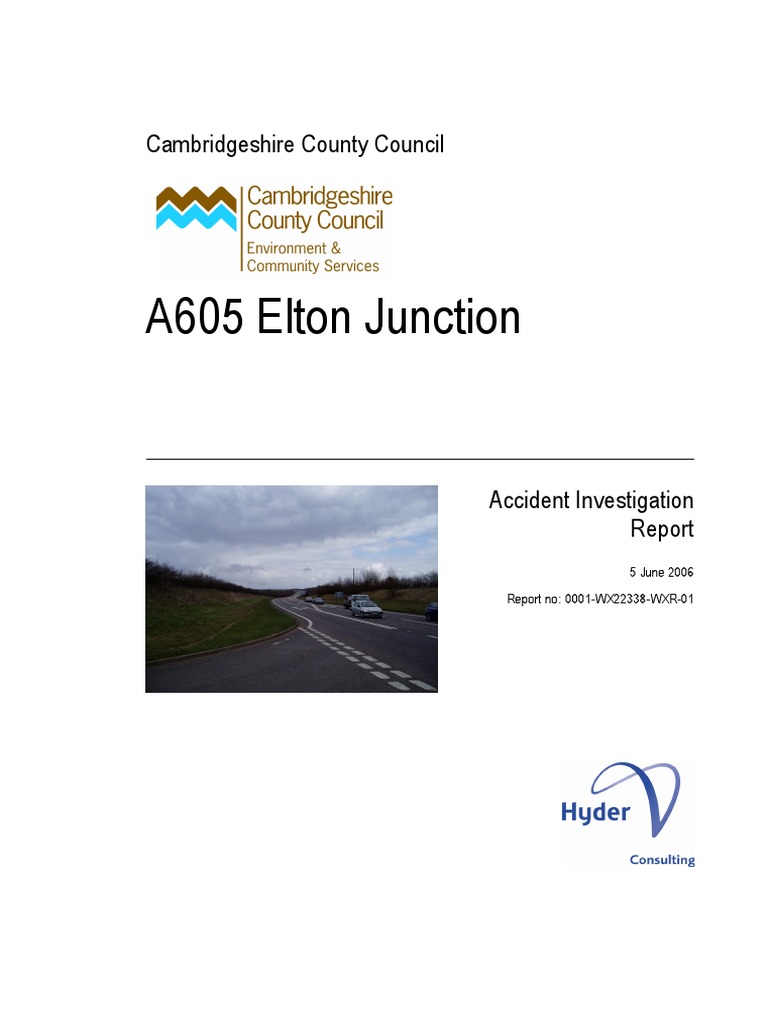 Cambridgeshire County Council

Cambridgeshire County Council
Environment & Community Services

A605 Elton Junction

Accident Investigation Report

5 June 2006

Report no: 0001-WX22338-WXR-01

Hyder
Consulting